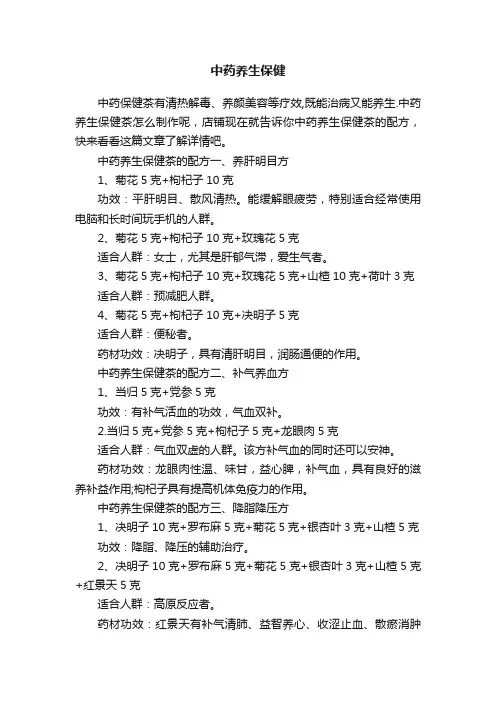 中药养生保健

中药保健茶有清热解毒、养颜美容等疗效,既能治病又能养生.中药养生保健茶怎么制作呢，店铺现在就告诉你中药养生保健茶的配方，快来看看这篇文章了解详情吧。

中药养生保健茶的配方一、养肝明目方

1、菊花 5 克+枸杞子 10 克

功效：平肝明目、散风清热。能缓解眼疲劳，特别适合经常使用电脑和长时间玩手机的人群。

2、菊花 5 克+枸杞子 10 克+玫瑰花 5 克

适合人群：女士，尤其是肝郁气滞，爱生气者。

3、菊花 5 克+枸杞子 10 克+玫瑰花 5 克+山楂 10 克+荷叶 3 克

适合人群：预减肥人群。

4、菊花 5 克+枸杞子 10 克+决明子 5 克

适合人群：便秘者。

药材功效：决明子，具有清肝明目，润肠通便的作用。

中药养生保健茶的配方二、补气养血方

1、当归 5 克+党参 5 克

功效：有补气活血的功效，气血双补。

2.当归 5 克+党参 5 克+枸杞子 5 克+龙眼肉 5 克

适合人群：气血双虚的人群。该方补气血的同时还可以安神。

药材功效：龙眼肉性温、味甘，益心脾，补气血，具有良好的滋养补益作用;枸杞子具有提高机体免疫力的作用。

中药养生保健茶的配方三、降脂降压方

1、决明子 10 克+罗布麻 5 克+菊花 5 克+银杏叶 3 克+山楂 5 克

功效：降脂、降压的辅助治疗。

2、决明子 10 克+罗布麻 5 克+菊花 5 克+银杏叶 3 克+山楂 5 克+红景天 5 克

适合人群：高原反应者。

药材功效：红景天有补气清肺、益智养心、收涩止血、散瘀消肿